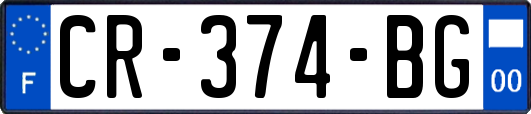 F
CR-374-BG
00